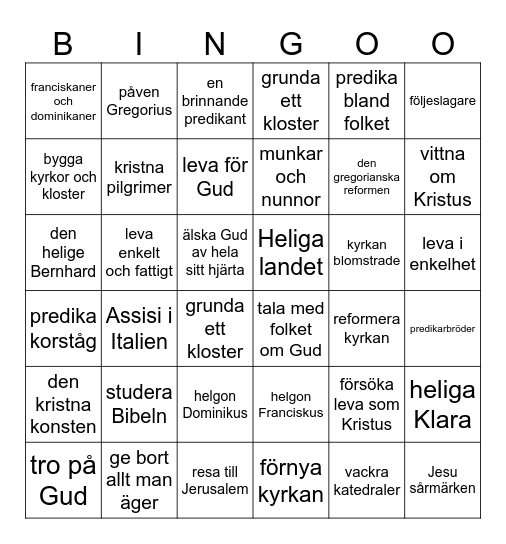 | B | I | N | G | O | O |
|---|---|---|---|---|---|
| franciskaner och dominikaner | påven Gregorius | en brinnande predikant | grunda ett kloster | predika bland folket | följeslagare |
| bygga kyrkor och kloster | kristna pilgrimer | leva för Gud | munkar och nunnor | den gregorianska reformen | vittna om Kristus |
| den helige Bernhard | leva enkelt och fattigt | älska Gud av hela sitt hjärta | Heliga landet | kyrkan blomstrade | leva i enkelhet |
| predika korståg | Assisi i Italien | grunda ett kloster | tala med folket om Gud | reformera kyrkan | predikarbröder |
| den kristna konsten | studera Bibeln | helgon Dominikus | helgon Franciskus | försöka leva som Kristus | heliga Klara |
| tro på Gud | ge bort allt man äger | resa till Jerusalem | förnya kyrkan | vackra katedraler | Jesu sårmärken |